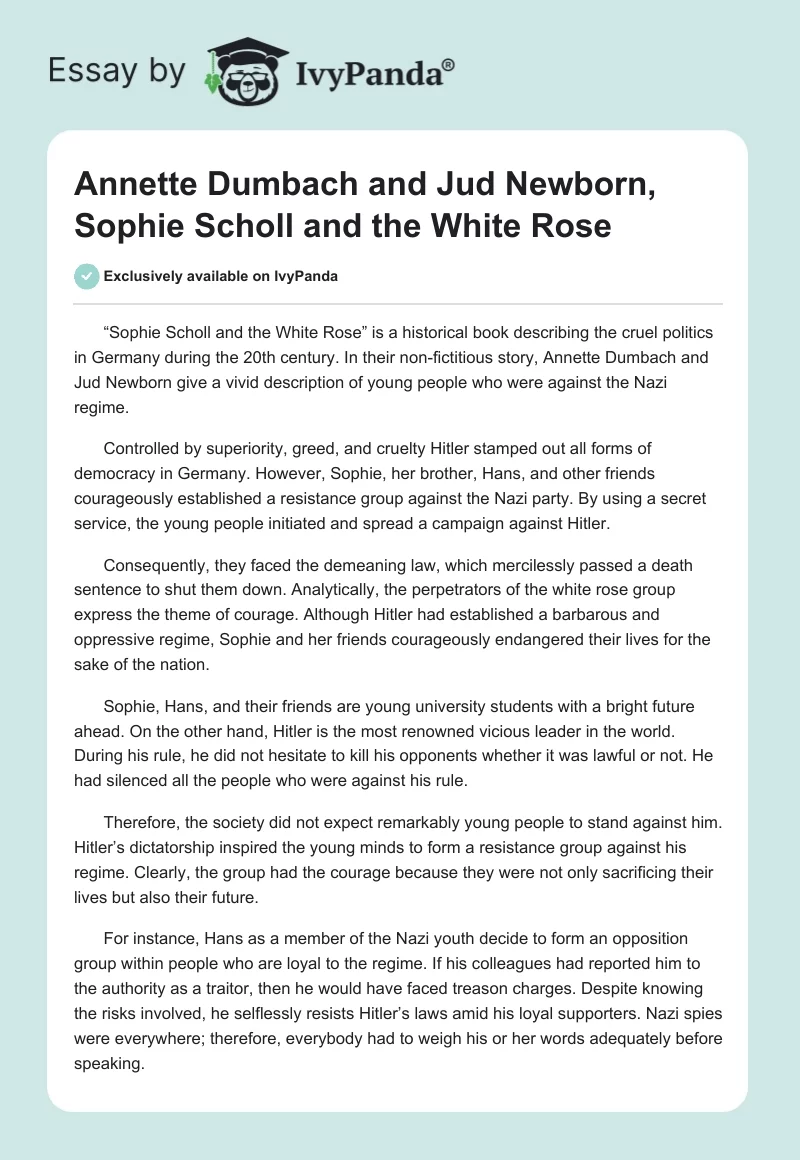 Essay by IvyPanda®

Annette Dumbach and Jud Newborn, Sophie Scholl and the White Rose

Exclusively available on IvyPanda

“Sophie Scholl and the White Rose” is a historical book describing the cruel politics in Germany during the 20th century. In their non-fictitious story, Annette Dumbach and Jud Newborn give a vivid description of young people who were against the Nazi regime.

Controlled by superiority, greed, and cruelty Hitler stamped out all forms of democracy in Germany. However, Sophie, her brother, Hans, and other friends courageously established a resistance group against the Nazi party. By using a secret service, the young people initiated and spread a campaign against Hitler.

Consequently, they faced the demeaning law, which mercilessly passed a death sentence to shut them down. Analytically, the perpetrators of the white rose group express the theme of courage. Although Hitler had established a barbarous and oppressive regime, Sophie and her friends courageously endangered their lives for the sake of the nation.

Sophie, Hans, and their friends are young university students with a bright future ahead. On the other hand, Hitler is the most renowned vicious leader in the world. During his rule, he did not hesitate to kill his opponents whether it was lawful or not. He had silenced all the people who were against his rule.

Therefore, the society did not expect remarkably young people to stand against him. Hitler’s dictatorship inspired the young minds to form a resistance group against his regime. Clearly, the group had the courage because they were not only sacrificing their lives but also their future.

For instance, Hans as a member of the Nazi youth decide to form an opposition group within people who are loyal to the regime. If his colleagues had reported him to the authority as a traitor, then he would have faced treason charges. Despite knowing the risks involved, he selflessly resists Hitler’s laws amid his loyal supporters. Nazi spies were everywhere; therefore, everybody had to weigh his or her words adequately before speaking.